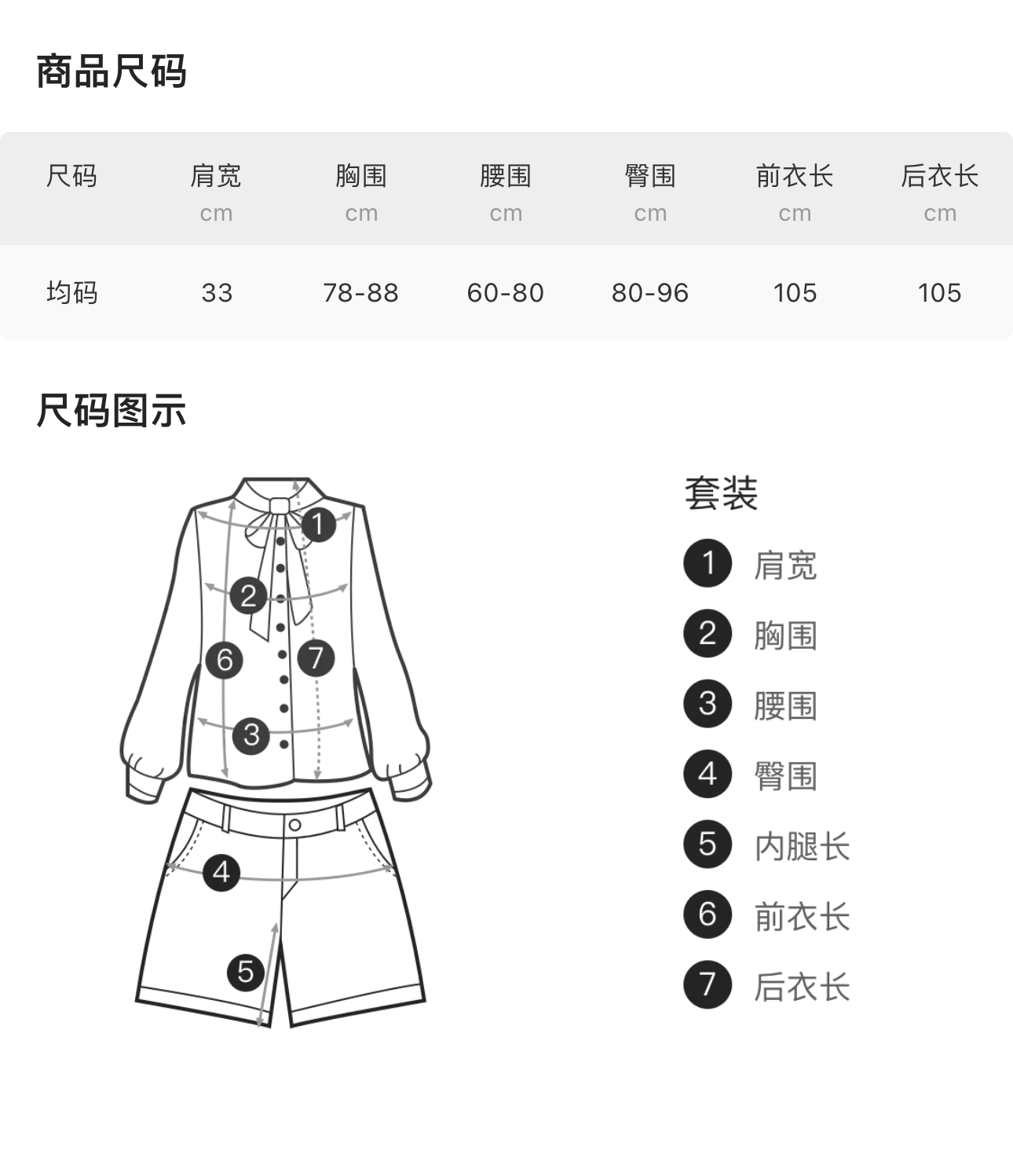 商品尺码

| 尺码 | 肩宽 cm | 胸围 cm | 腰围 cm | 臀围 cm | 前衣长 cm | 后衣长 cm |
|---|---|---|---|---|---|---|
| 均码 | 33 | 78-88 | 60-80 | 80-96 | 105 | 105 |

尺码图示

1 2 6 7 3 4 5

套装
1 肩宽
2 胸围
3 腰围
4 臀围
5 内腿长
6 前衣长
7 后衣长